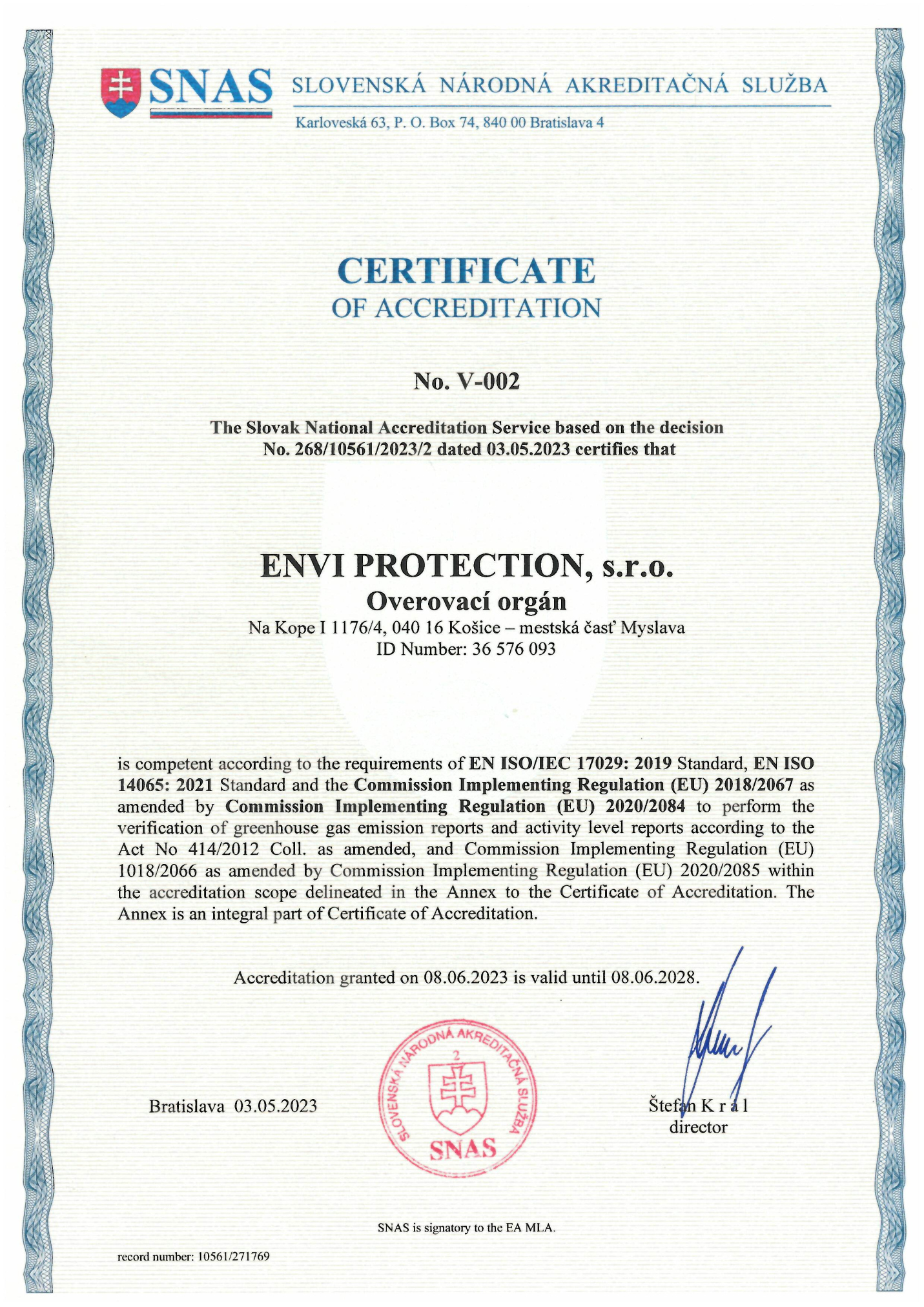 SNAS SLOVENSKÁ NÁRODNÁ AKREDITAČNÁ SLUŽBA

Karloveská 63, P. O. Box 74, 840 00 Bratislava 4

CERTIFICATE
OF ACCREDITATION

No. V-002

The Slovak National Accreditation Service based on the decision No. 268/10561/2023/2 dated 03.05.2023 certifies that

ENVI PROTECTION, s.r.o.
Overovací orgán
Na Kope I 1176/4, 040 16 Košice – mestská časť Myslava
ID Number: 36 576 093

is competent according to the requirements of EN ISO/IEC 17029: 2019 Standard, EN ISO 14065: 2021 Standard and the Commission Implementing Regulation (EU) 2018/2067 as amended by Commission Implementing Regulation (EU) 2020/2084 to perform the verification of greenhouse gas emission reports and activity level reports according to the Act No 414/2012 Coll. as amended, and Commission Implementing Regulation (EU) 1018/2066 as amended by Commission Implementing Regulation (EU) 2020/2085 within the accreditation scope delineated in the Annex to the Certificate of Accreditation. The Annex is an integral part of Certificate of Accreditation.

Accreditation granted on 08.06.2023 is valid until 08.06.2028.

Bratislava 03.05.2023

SLOVENSKÁ NÁRODNÁ AKREDITAČNÁ SLUŽBA 2 SNAS

Štefan K r á l
director

SNAS is signatory to the EA MLA.

record number: 10561/271769